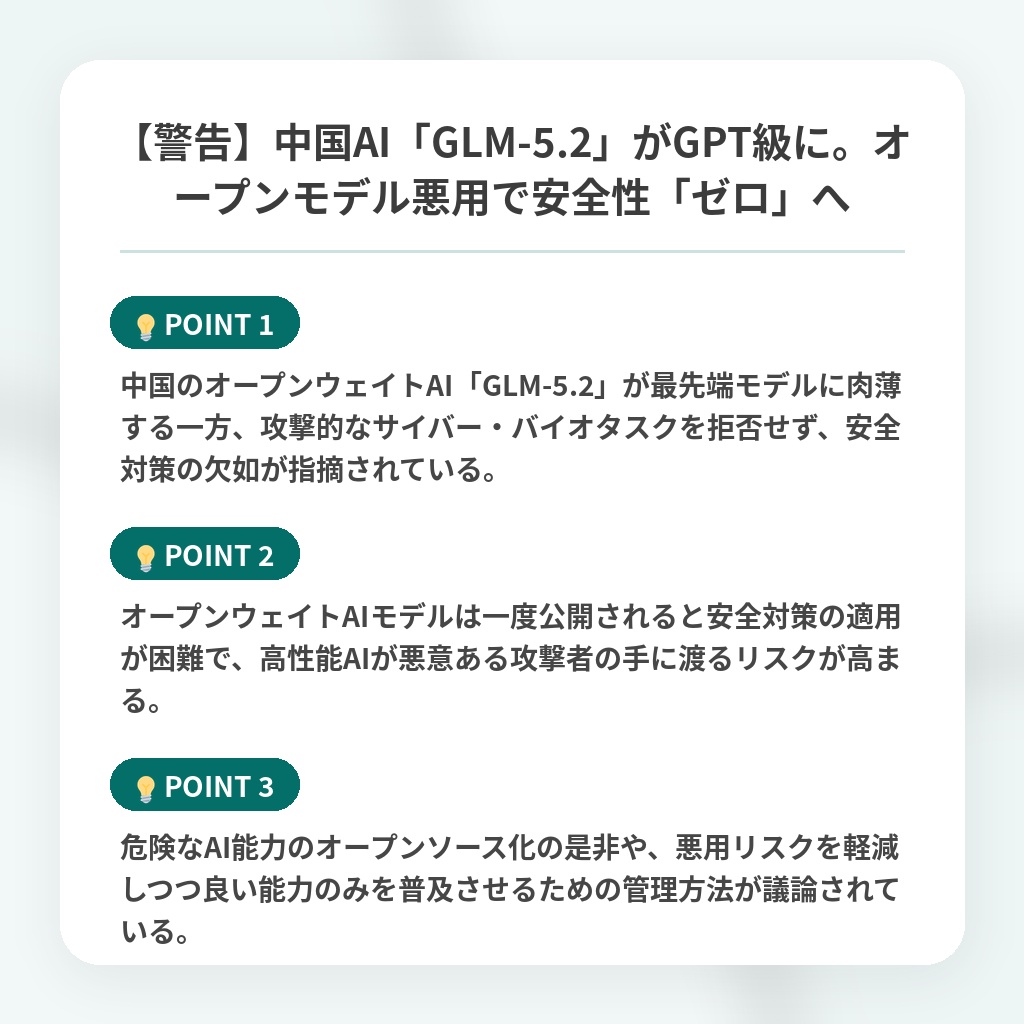 【警告】中国AI「GLM-5.2」がGPT級に。オープンモデル悪用で安全性「ゼロ」へ

POINT 1

中国のオープンウェイトAI「GLM-5.2」が最先端モデルに肉薄する一方、攻撃的なサイバー・バイオタスクを拒否せず、安全対策の欠如が指摘されている。

POINT 2

オープンウェイトAIモデルは一度公開されると安全対策の適用が困難で、高性能AIが悪意ある攻撃者の手に渡るリスクが高まる。

POINT 3

危険なAI能力のオープンソース化の是非や、悪用リスクを軽減しつつ良い能力のみを普及させるための管理方法が議論されている。